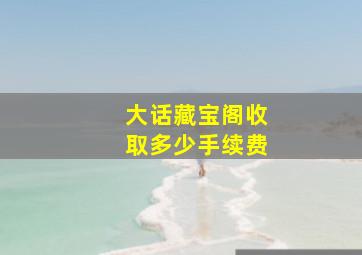 大话藏宝阁收取多少手续费